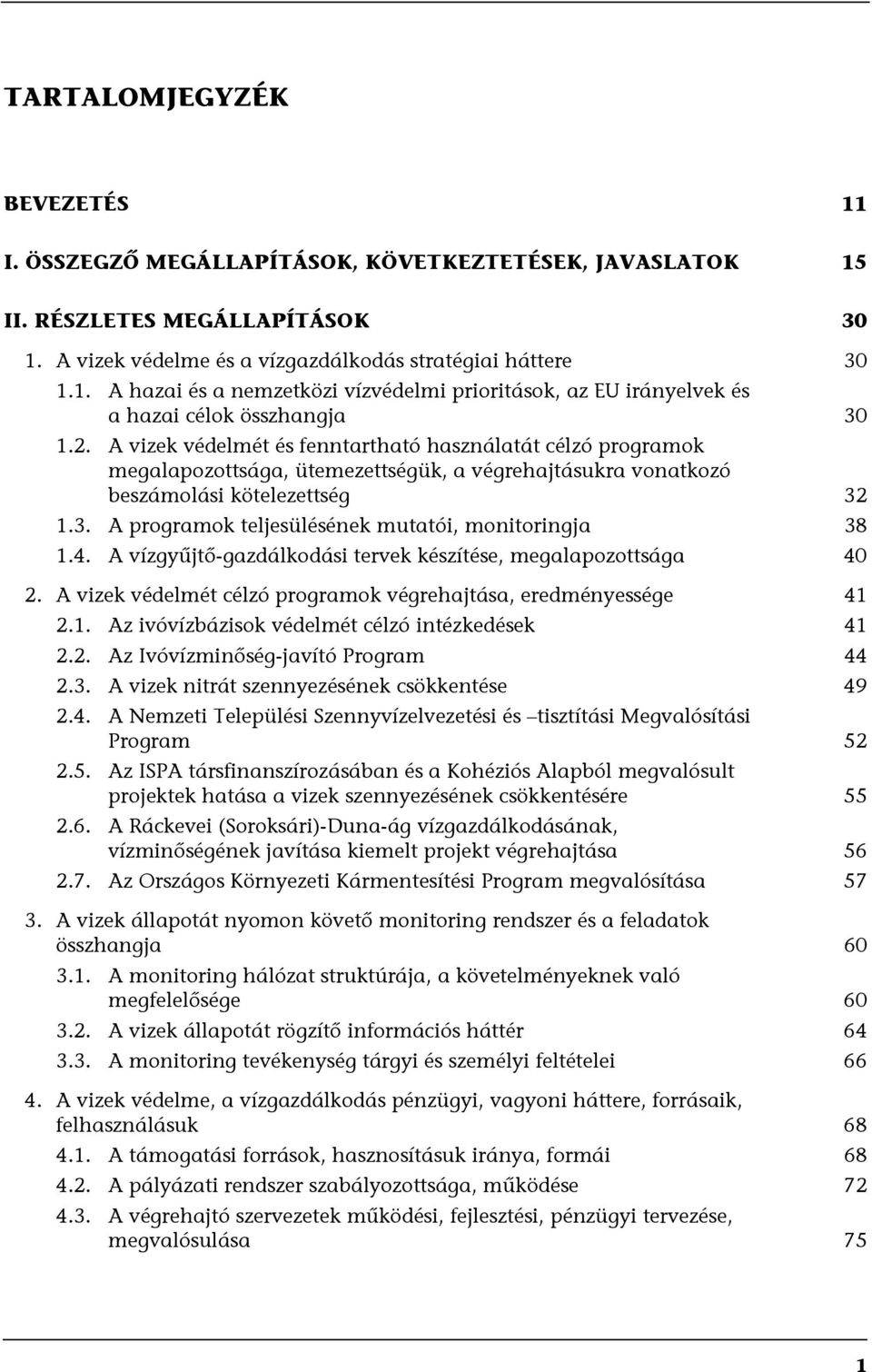 TARTALOMJEGYZÉK

BEVEZETÉS 11

I. ÖSSZEGZŐ MEGÁLLAPÍTÁSOK, KÖVETKEZTETÉSEK, JAVASLATOK 15

II. RÉSZLETES MEGÁLLAPÍTÁSOK 30

1. A vizek védelme és a vízgazdálkodás stratégiai háttere 30

1.1. A hazai és a nemzetközi vízvédelmi prioritások, az EU irányelvek és a hazai célok összhangja 30

1.2. A vizek védelmét és fenntartható használatát célzó programok megalapozottsága, ütemezettségük, a végrehajtásukra vonatkozó beszámolási kötelezettség 32

1.3. A programok teljesülésének mutatói, monitoringja 38

1.4. A vízgyűjtő-gazdálkodási tervek készítése, megalapozottsága 40

2. A vizek védelmét célzó programok végrehajtása, eredményessége 41

2.1. Az ivóvízbázisok védelmét célzó intézkedések 41

2.2. Az Ivóvízminőség-javító Program 44

2.3. A vizek nitrát szennyezésének csökkentése 49

2.4. A Nemzeti Települési Szennyvízelvezetési és –tisztítási Megvalósítási Program 52

2.5. Az ISPA társfinanszírozásában és a Kohéziós Alapból megvalósult projektek hatása a vizek szennyezésének csökkentésére 55

2.6. A Ráckevei (Soroksári)-Duna-ág vízgazdálkodásának, vízminőségének javítása kiemelt projekt végrehajtása 56

2.7. Az Országos Környezeti Kármentesítési Program megvalósítása 57

3. A vizek állapotát nyomon követő monitoring rendszer és a feladatok összhangja 60

3.1. A monitoring hálózat struktúrája, a követelményeknek való megfelelősége 60

3.2. A vizek állapotát rögzítő információs háttér 64

3.3. A monitoring tevékenység tárgyi és személyi feltételei 66

4. A vizek védelme, a vízgazdálkodás pénzügyi, vagyoni háttere, forrásaik, felhasználásuk 68

4.1. A támogatási források, hasznosításuk iránya, formái 68

4.2. A pályázati rendszer szabályozottsága, működése 72

4.3. A végrehajtó szervezetek működési, fejlesztési, pénzügyi tervezése, megvalósulása 75

1